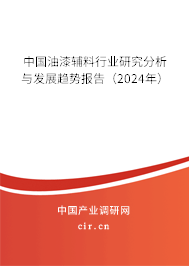 中国油漆辅料行业研究分析与发展趋势报告（2024年）

中国产业调研网
cir.cn